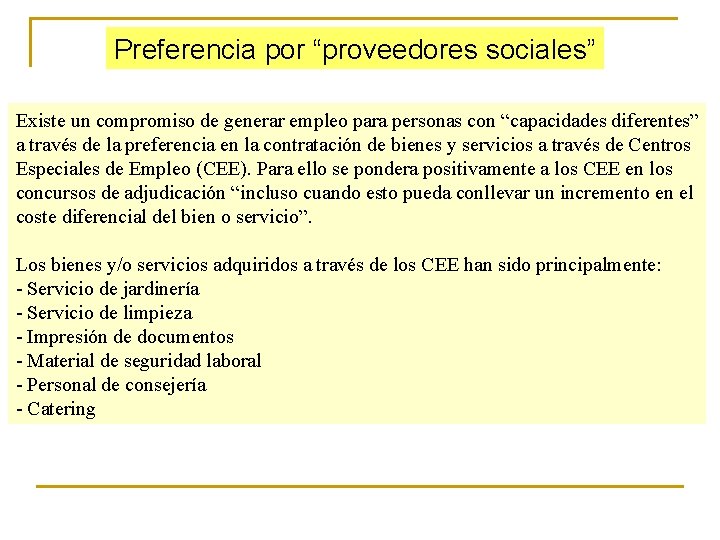 Preferencia por “proveedores sociales”

Existe un compromiso de generar empleo para personas con “capacidades diferentes” a través de la preferencia en la contratación de bienes y servicios a través de Centros Especiales de Empleo (CEE). Para ello se pondera positivamente a los CEE en los concursos de adjudicación “incluso cuando esto pueda conllevar un incremento en el coste diferencial del bien o servicio”.

Los bienes y/o servicios adquiridos a través de los CEE han sido principalmente:
- Servicio de jardinería
- Servicio de limpieza
- Impresión de documentos
- Material de seguridad laboral
- Personal de consejería
- Catering